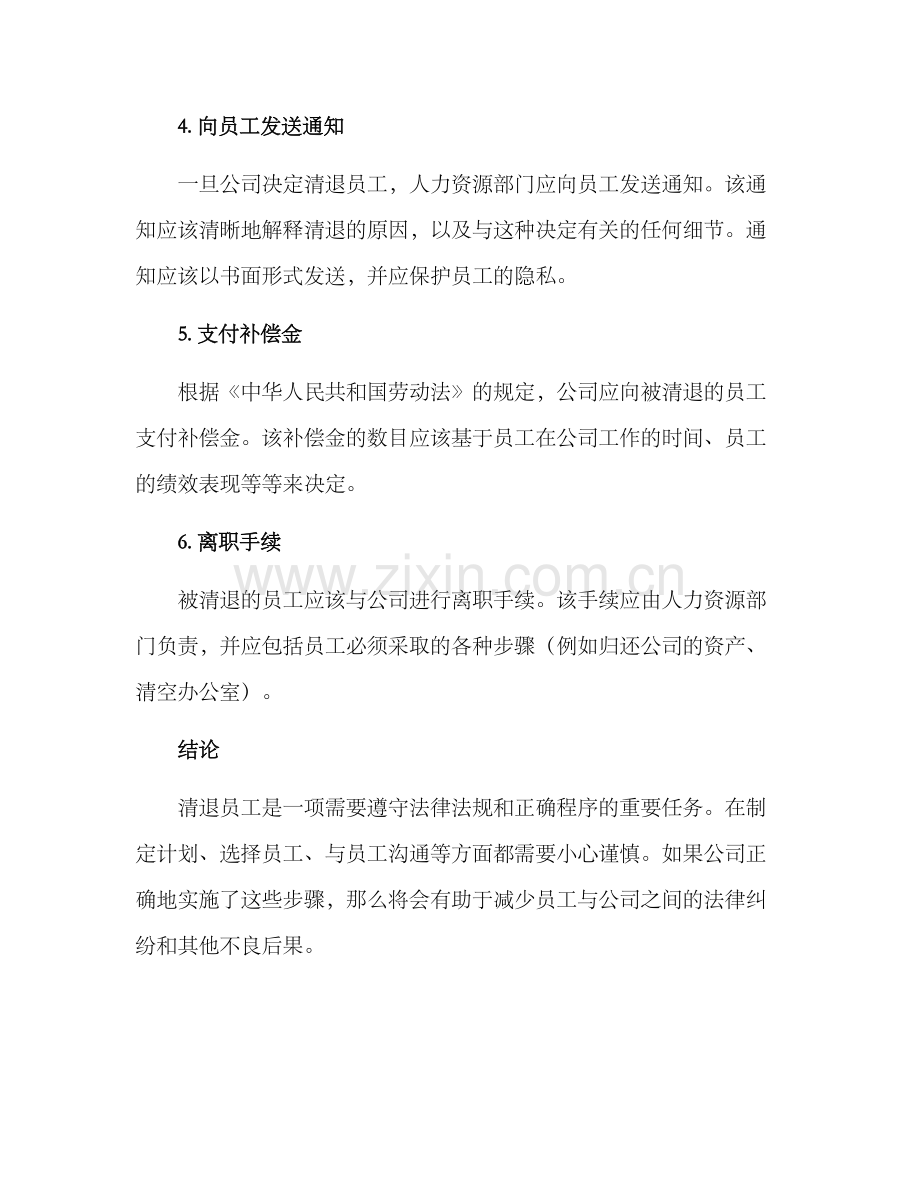 4.向员工发送通知

一旦公司决定清退员工，人力资源部门应向员工发送通知。该通知应该清晰地解释清退的原因，以及与这种决定有关的任何细节。通知应该以书面形式发送，并应保护员工的隐私。

5.支付补偿金

根据《中华人民共和国劳动法》的规定，公司应向被清退的员工支付补偿金。该补偿金的数目应该基于员工在公司工作的时间、员工的绩效表现等等来决定。

6.离职手续

被清退的员工应该与公司进行离职手续。该手续应由人力资源部门负责，并应包括员工必须采取的各种步骤（例如归还公司的资产、清空办公室）。

结论

清退员工是一项需要遵守法律法规和正确程序的重要任务。在制定计划、选择员工、与员工沟通等方面都需要小心谨慎。如果公司正确地实施了这些步骤，那么将会有助于减少员工与公司之间的法律纠纷和其他不良后果。

www.zixin.com.cn